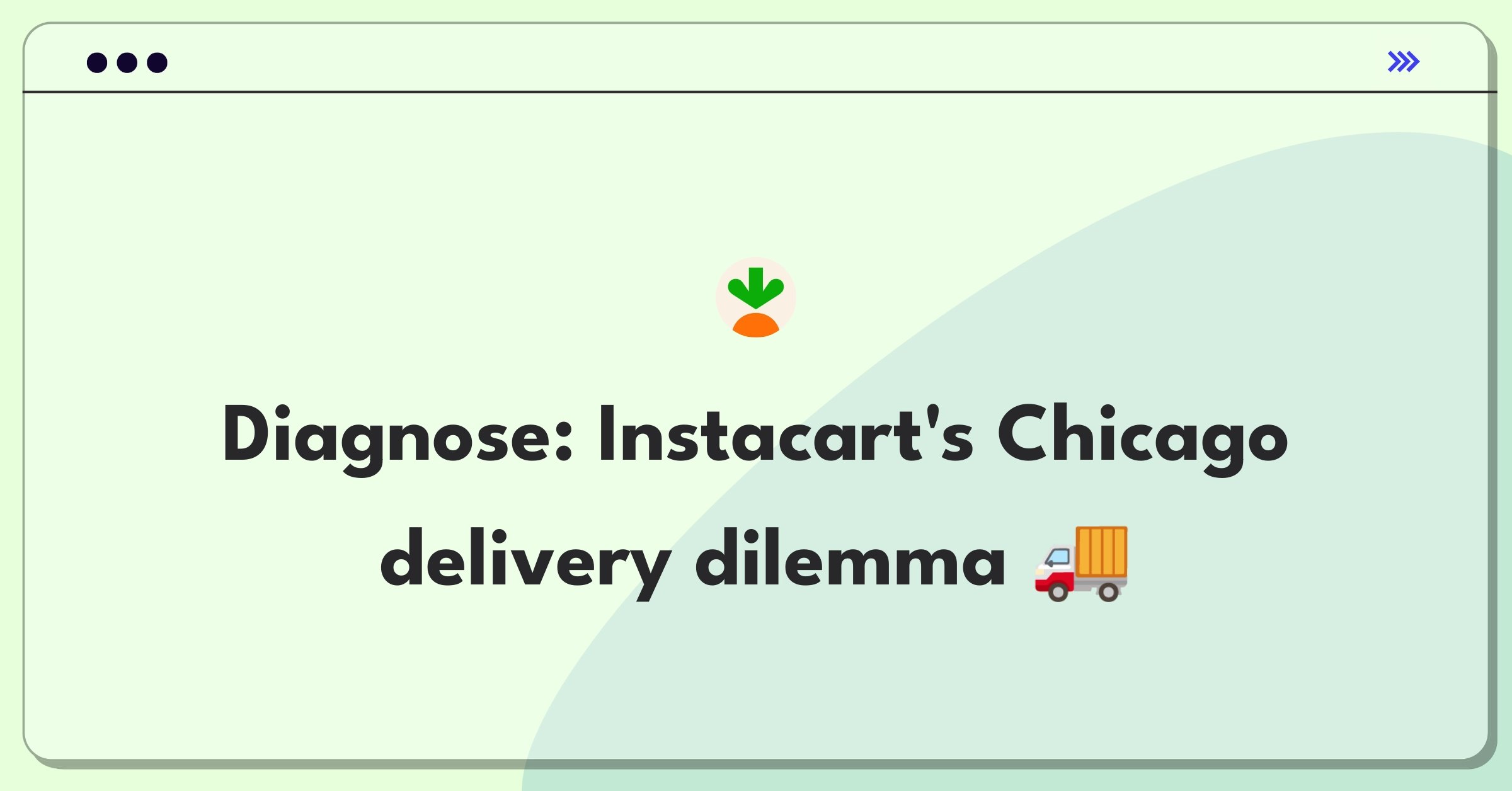 Diagnose: Instacart's Chicago delivery dilemma 🚚